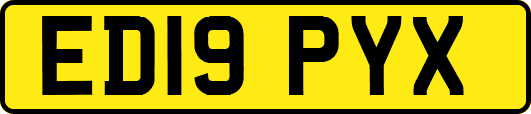 ED19 PYX